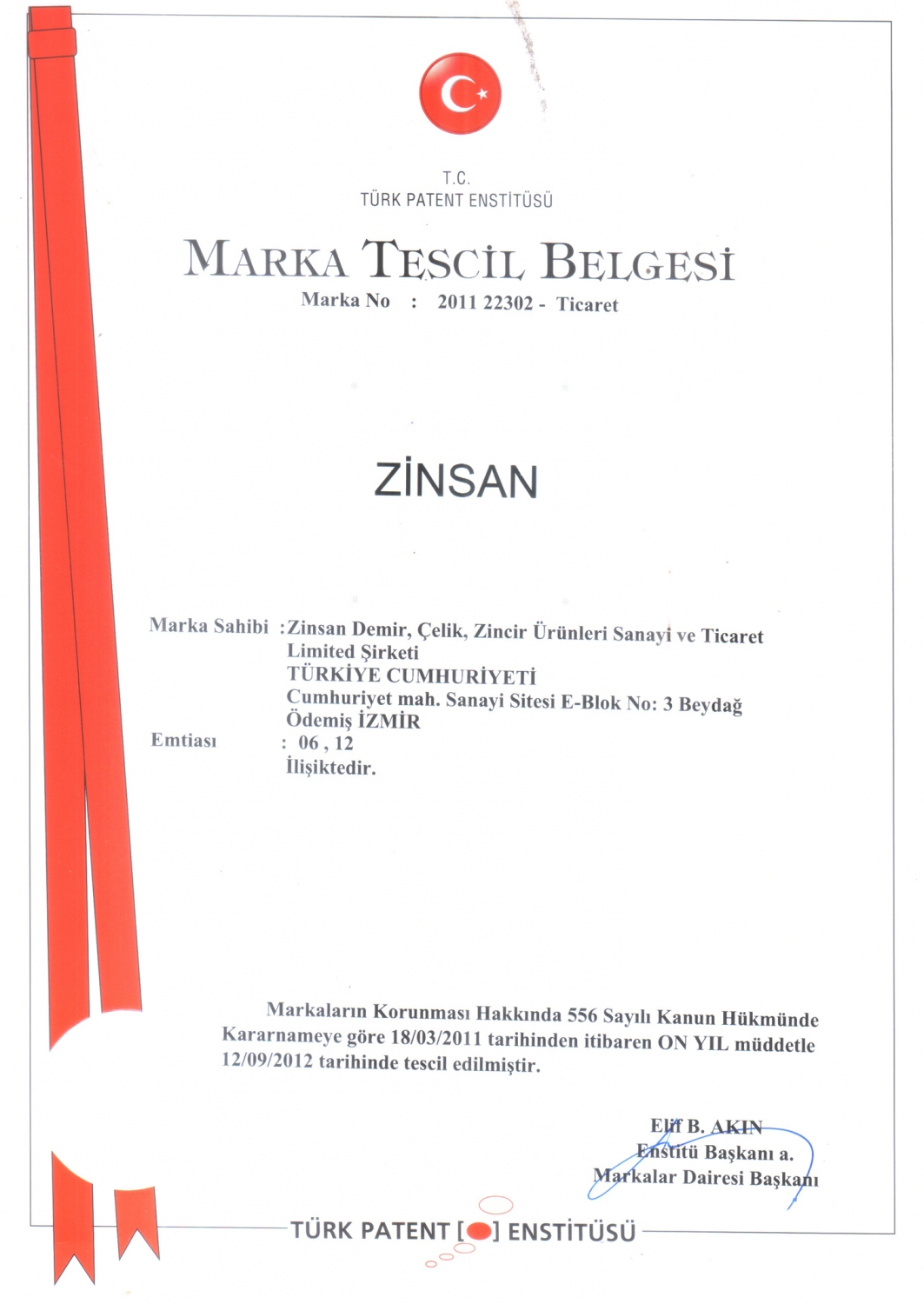 T.C.
TÜRK PATENT ENSTİTÜSÜ

MARKA TESCİL BELGESİ

Marka No : 2011 22302 - Ticaret

ZİNSAN

Marka Sahibi : Zinsan Demir, Çelik, Zincir Ürünleri Sanayi ve Ticaret Limited Şirketi
TÜRKİYE CUMHURİYETİ
Cumhuriyet mah. Sanayi Sitesi E-Blok No: 3 Beydağ Ödemiş İZMİR
Emtiası : 06 , 12
İlişiktedir.

Markaların Korunması Hakkında 556 Sayılı Kanun Hükmünde Kararnameye göre 18/03/2011 tarihinden itibaren ON YIL müddetle 12/09/2012 tarihinde tescil edilmiştir.

Elif B. AKIN
Enstitü Başkanı a.
Markalar Dairesi Başkanı

TÜRK PATENT [ ] ENSTİTÜSÜ